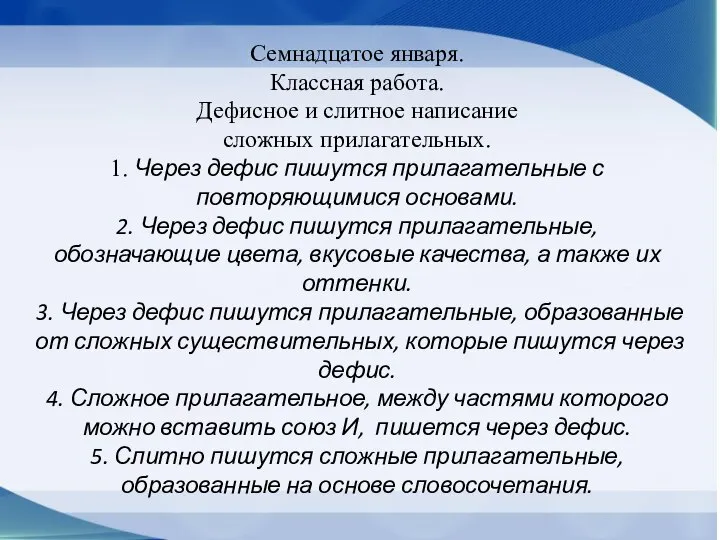 Семнадцатое января.
Классная работа.
Дефисное и слитное написание сложных прилагательных.

1. Через дефис пишутся прилагательные с повторяющимися основами.
2. Через дефис пишутся прилагательные, обозначающие цвета, вкусовые качества, а также их оттенки.
3. Через дефис пишутся прилагательные, образованные от сложных существительных, которые пишутся через дефис.
4. Сложное прилагательное, между частями которого можно вставить союз И, пишется через дефис.
5. Слитно пишутся сложные прилагательные, образованные на основе словосочетания.